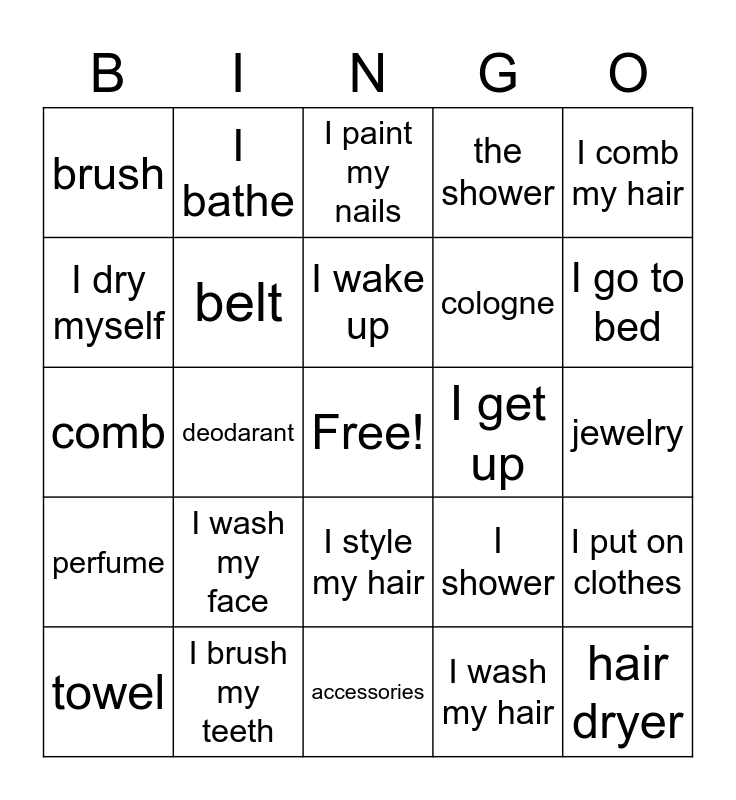 | B | I | N | G | O |
|---|---|---|---|---|
| brush | I bathe | I paint my nails | the shower | I comb my hair |
| I dry myself | belt | I wake up | cologne | I go to bed |
| comb | deodarant | Free! | I get up | jewelry |
| perfume | I wash my face | I style my hair | I shower | I put on clothes |
| towel | I brush my teeth | accessories | I wash my hair | hair dryer |